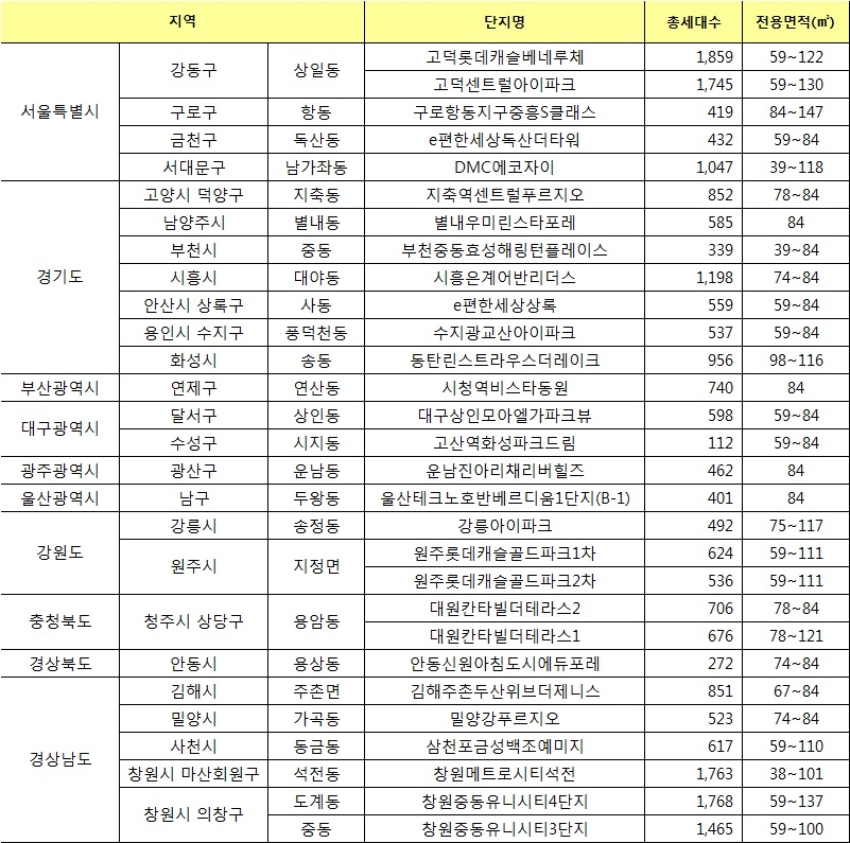 | 지역 | | | 단지명 | 총세대수 | 전용면적(㎡) |
|---|---|---|---|---|---|
| 서울특별시 | 강동구 | 상일동 | 고덕롯데캐슬베네루체 | 1,859 | 59~122 |
| | | | 고덕센트럴아이파크 | 1,745 | 59~130 |
| | 구로구 | 항동 | 구로항동지구중흥S클래스 | 419 | 84~147 |
| | 금천구 | 독산동 | e편한세상독산더타워 | 432 | 59~84 |
| | 서대문구 | 남가좌동 | DMC에코자이 | 1,047 | 39~118 |
| 경기도 | 고양시 덕양구 | 지축동 | 지축역센트럴푸르지오 | 852 | 78~84 |
| | 남양주시 | 별내동 | 별내우미린스타포레 | 585 | 84 |
| | 부천시 | 중동 | 부천중동효성해링턴플레이스 | 339 | 39~84 |
| | 시흥시 | 대야동 | 시흥은계어반리더스 | 1,198 | 74~84 |
| | 안산시 상록구 | 사동 | e편한세상상록 | 559 | 59~84 |
| | 용인시 수지구 | 풍덕천동 | 수지광교산아이파크 | 537 | 59~84 |
| | 화성시 | 송동 | 동탄린스트라우스더레이크 | 956 | 98~116 |
| 부산광역시 | 연제구 | 연산동 | 시청역비스타동원 | 740 | 84 |
| 대구광역시 | 달서구 | 상인동 | 대구상인모아엘가파크뷰 | 598 | 59~84 |
| | 수성구 | 시지동 | 고산역화성파크드림 | 112 | 59~84 |
| 광주광역시 | 광산구 | 운남동 | 운남진아리채리버힐즈 | 462 | 84 |
| 울산광역시 | 남구 | 두왕동 | 울산테크노호반베르디움1단지(B-1) | 401 | 84 |
| 강원도 | 강릉시 | 송정동 | 강릉아이파크 | 492 | 75~117 |
| | 원주시 | 지정면 | 원주롯데캐슬골드파크1차 | 624 | 59~111 |
| | | | 원주롯데캐슬골드파크2차 | 536 | 59~111 |
| 충청북도 | 청주시 상당구 | 용암동 | 대원칸타빌더테라스2 | 706 | 78~84 |
| | | | 대원칸타빌더테라스1 | 676 | 78~121 |
| 경상북도 | 안동시 | 용상동 | 안동신원아침도시에듀포레 | 272 | 74~84 |
| 경상남도 | 김해시 | 주촌면 | 김해주촌두산위브더제니스 | 851 | 67~84 |
| | 밀양시 | 가곡동 | 밀양강푸르지오 | 523 | 74~84 |
| | 사천시 | 동금동 | 삼천포금성백조예미지 | 617 | 59~110 |
| | 창원시 마산회원구 | 석전동 | 창원메트로시티석전 | 1,763 | 38~101 |
| | 창원시 의창구 | 도계동 | 창원중동유니시티4단지 | 1,768 | 59~137 |
| | | 중동 | 창원중동유니시티3단지 | 1,465 | 59~100 |